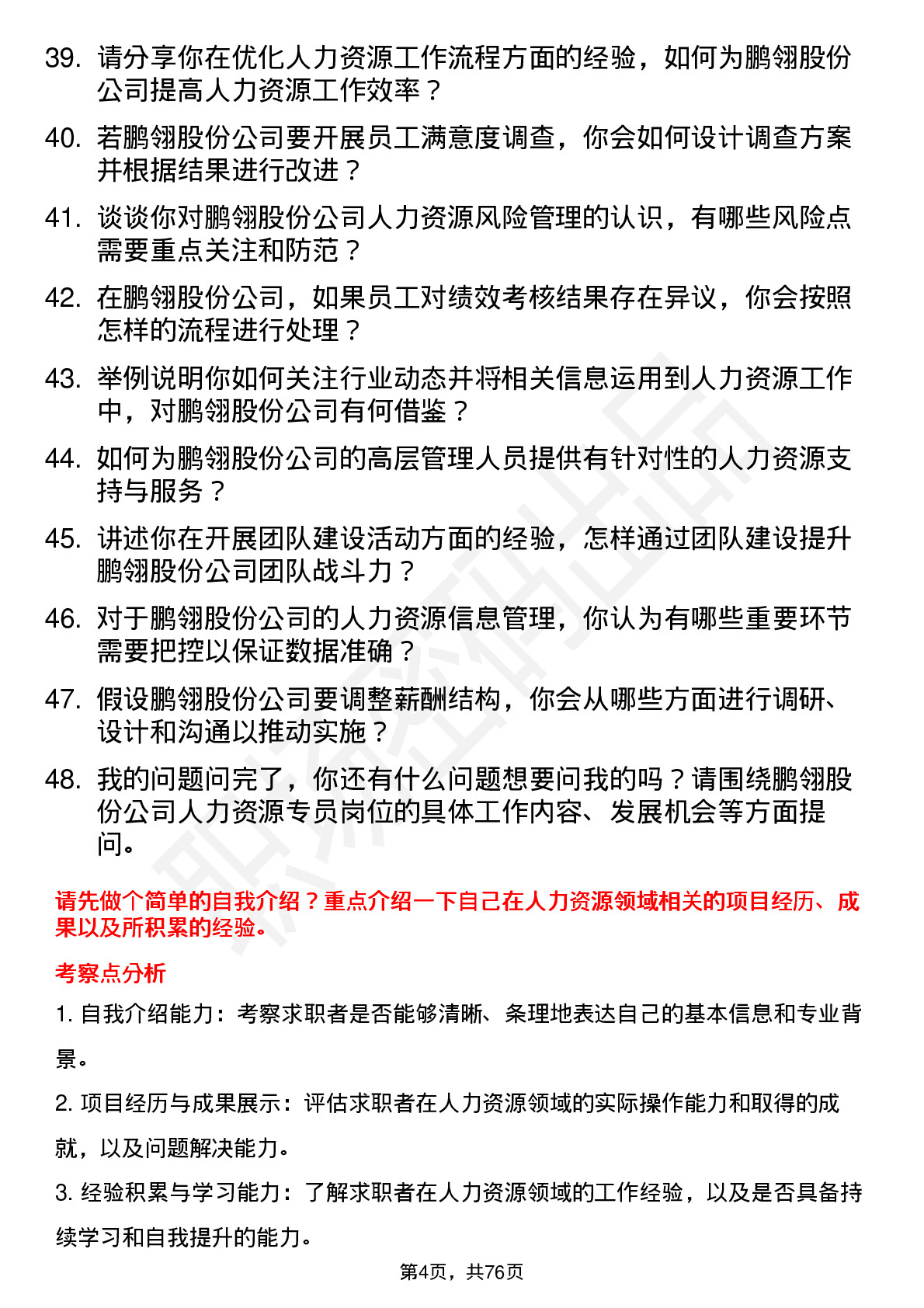 39. 请分享你在优化人力资源工作流程方面的经验，如何为鹏翎股份公司提高人力资源工作效率？

40. 若鹏翎股份公司要开展员工满意度调查，你会如何设计调查方案并根据结果进行改进？

41. 谈谈你对鹏翎股份公司人力资源风险管理的认识，有哪些风险点需要重点关注和防范？

42. 在鹏翎股份公司，如果员工对绩效考核结果存在异议，你会按照怎样的流程进行处理？

43. 举例说明你如何关注行业动态并将相关信息运用到人力资源工作中，对鹏翎股份公司有何借鉴？

44. 如何为鹏翎股份公司的高层管理人员提供有针对性的人力资源支持与服务？

45. 讲述你在开展团队建设活动方面的经验，怎样通过团队建设提升鹏翎股份公司团队战斗力？

46. 对于鹏翎股份公司的人力资源信息管理，你认为有哪些重要环节需要把控以保证数据准确？

47. 假设鹏翎股份公司要调整薪酬结构，你会从哪些方面进行调研、设计和沟通以推动实施？

48. 我的问题问完了，你还有什么问题想要问我的吗？请围绕鹏翎股份公司人力资源专员岗位的具体工作内容、发展机会等方面提问。

请先做个简单的自我介绍？重点介绍一下自己在人力资源领域相关的项目经历、成果以及所积累的经验。

考察点分析

1. 自我介绍能力：考察求职者是否能够清晰、条理地表达自己的基本信息和专业背景。

2. 项目经历与成果展示：评估求职者在人力资源领域的实际操作能力和取得的成就，以及问题解决能力。

3. 经验积累与学习能力：了解求职者在人力资源领域的工作经验，以及是否具备持续学习和自我提升的能力。

第4页，共76页